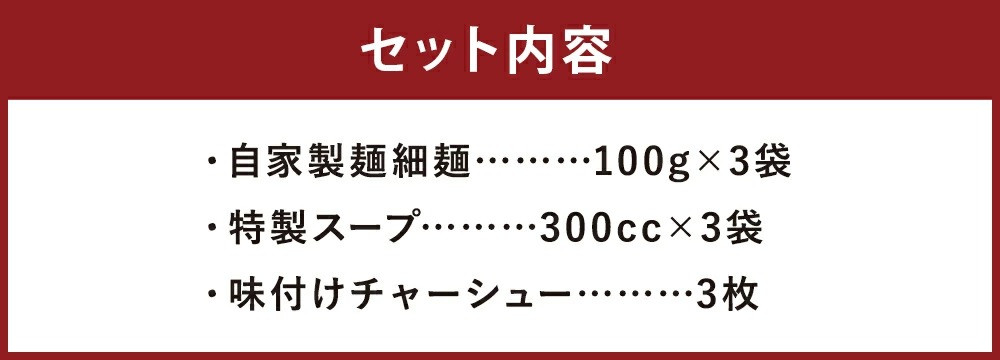 セット内容

・自家製麺細麺………100g×3袋
・特製スープ………300cc×3袋
・味付けチャーシュー………3枚